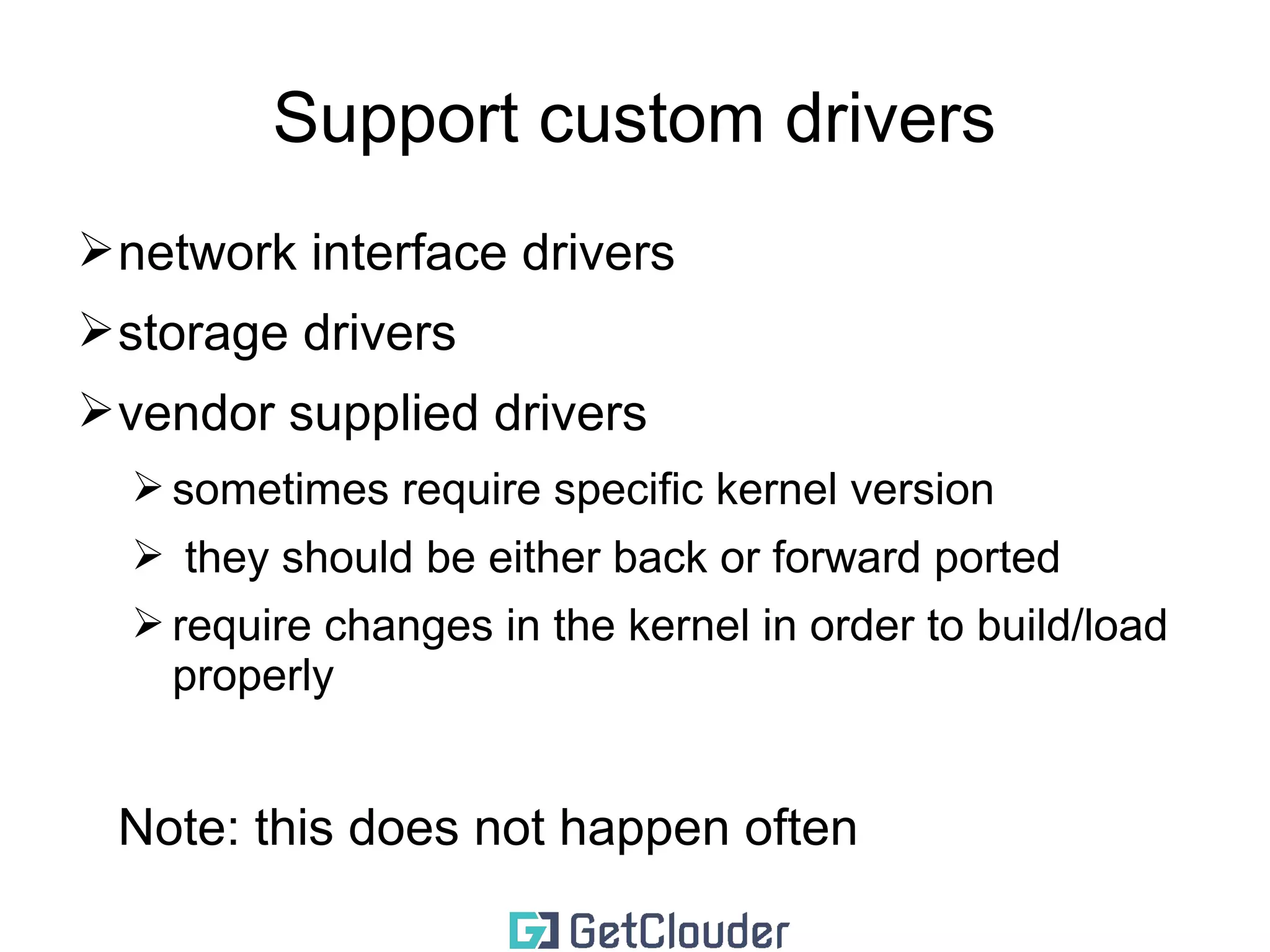 Support custom drivers

➢ network interface drivers

➢ storage drivers

➢ vendor supplied drivers

➢ sometimes require specific kernel version

➢ they should be either back or forward ported

➢ require changes in the kernel in order to build/load properly

Note: this does not happen often

GetClouder